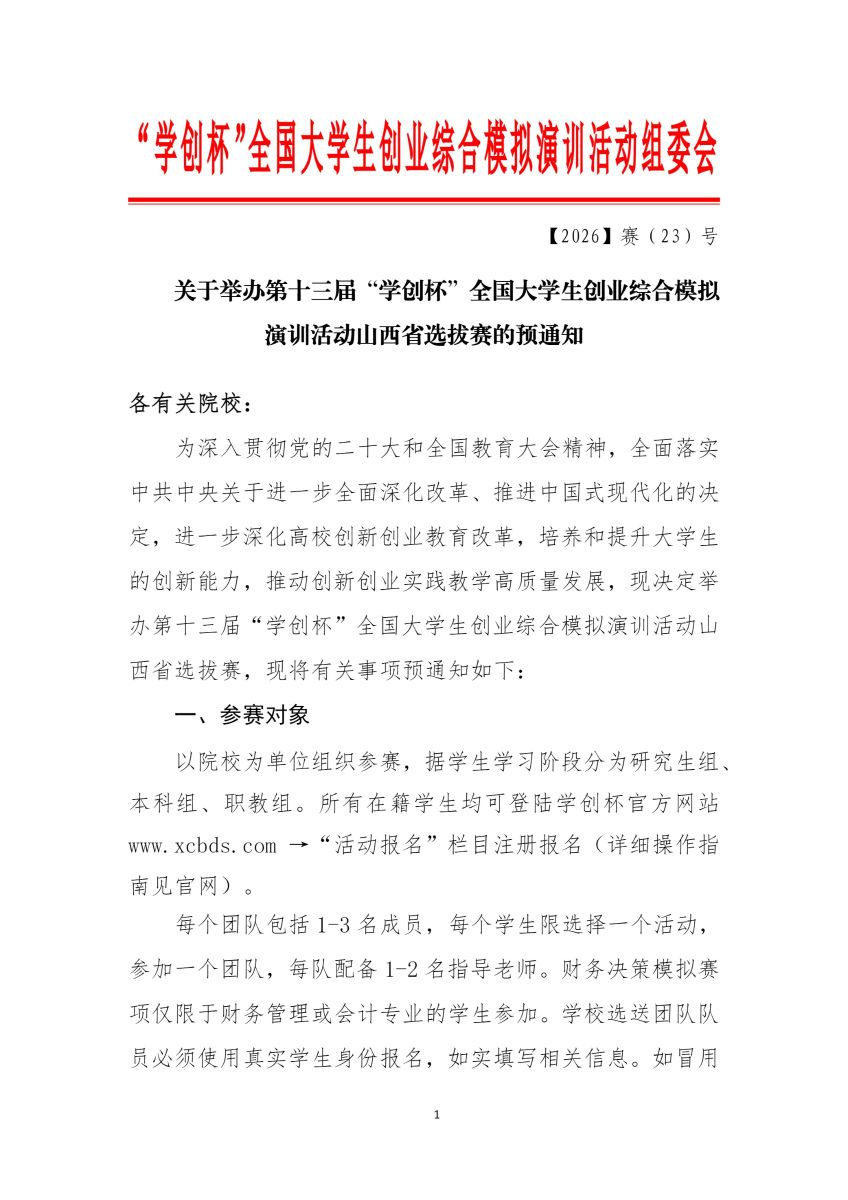 “学创杯”全国大学生创业综合模拟演训活动组委会

【2026】赛（23）号

关于举办第十三届“学创杯”全国大学生创业综合模拟演训活动山西省选拔赛的预通知

各有关院校：

为深入贯彻党的二十大和全国教育大会精神，全面落实中共中央关于进一步全面深化改革、推进中国式现代化的决定，进一步深化高校创新创业教育改革，培养和提升大学生的创新能力，推动创新创业实践教学高质量发展，现决定举办第十三届“学创杯”全国大学生创业综合模拟演训活动山西省选拔赛，现将有关事项预通知如下：

一、参赛对象

以院校为单位组织参赛，据学生学习阶段分为研究生组、本科组、职教组。所有在籍学生均可登陆学创杯官方网站 www.xcbds.com →“活动报名”栏目注册报名（详细操作指南见官网）。

每个团队包括 1-3 名成员，每个学生限选择一个活动，参加一个团队，每队配备 1-2 名指导老师。财务决策模拟赛项仅限于财务管理或会计专业的学生参加。学校选送团队队员必须使用真实学生身份报名，如实填写相关信息。如冒用

1